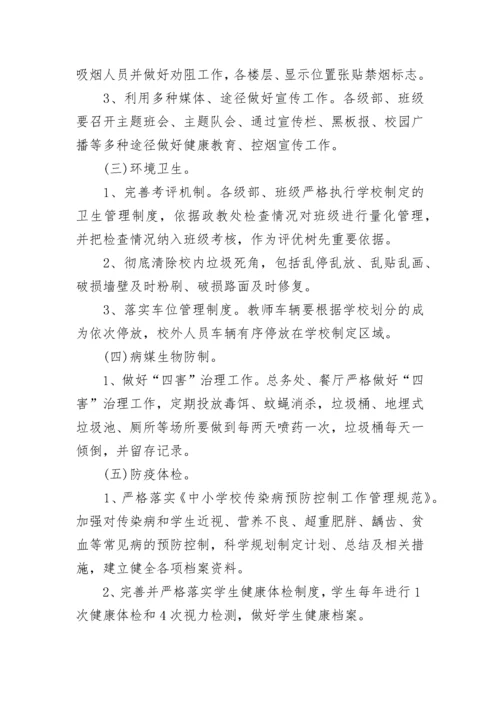 吸烟人员并做好劝阻工作，各楼层、显示位置张贴禁烟标志。

3、利用多种媒体、途径做好宣传工作。各级部、班级要召开主题班会、主题队会、通过宣传栏、黑板报、校园广播等多种途径做好健康教育、控烟宣传工作。

(三)环境卫生。

1、完善考评机制。各级部、班级严格执行学校制定的卫生管理制度，依据政教处检查情况对班级进行量化管理，并把检查情况纳入班级考核，作为评优树先重要依据。

2、彻底清除校内垃圾死角，包括乱停乱放、乱贴乱画、破损墙壁及时粉刷、破损路面及时修复。

3、落实车位管理制度。教师车辆要根据学校划分的成为依次停放，校外人员车辆有序停放在学校制定区域。

(四)病媒生物防制。

1、做好“四害”治理工作。总务处、餐厅严格做好“四害”治理工作，定期投放毒饵、蚊蝇消杀，垃圾桶、地埋式垃圾池、厕所等场所要做到每两天喷药一次，垃圾桶每天一倾倒，并留存记录。

(五)防疫体检。

1、严格落实《中小学校传染病预防控制工作管理规范》。加强对传染病和学生近视、营养不良、超重肥胖、龋齿、贫血等常见病的预防控制，科学规划制定计划、总结及相关措施，建立健全各项档案资料。

2、完善并严格落实学生健康体检制度，学生每年进行1次健康体检和4次视力检测，做好学生健康档案。